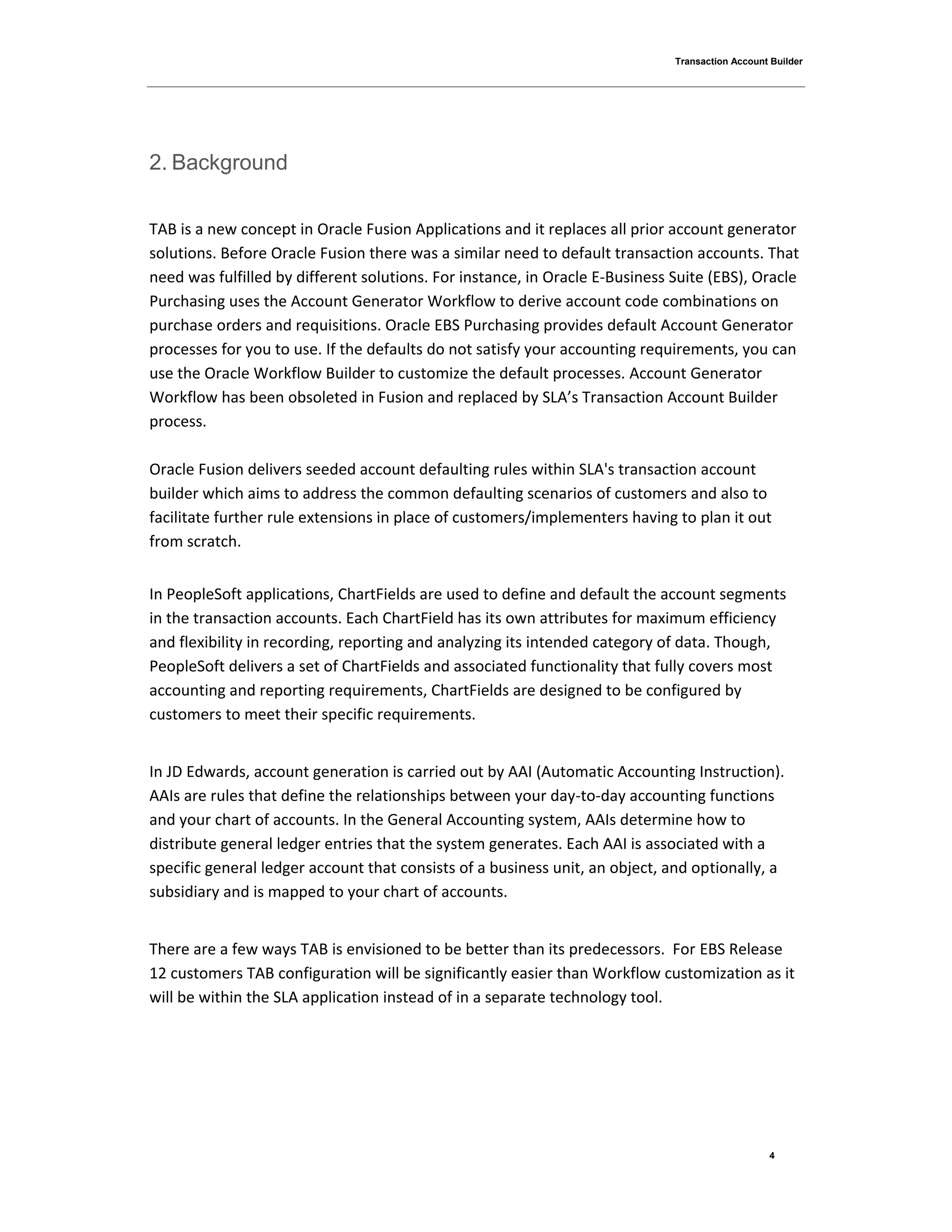 Transaction Account Builder

2. Background

TAB is a new concept in Oracle Fusion Applications and it replaces all prior account generator solutions. Before Oracle Fusion there was a similar need to default transaction accounts. That need was fulfilled by different solutions. For instance, in Oracle E-Business Suite (EBS), Oracle Purchasing uses the Account Generator Workflow to derive account code combinations on purchase orders and requisitions. Oracle EBS Purchasing provides default Account Generator processes for you to use. If the defaults do not satisfy your accounting requirements, you can use the Oracle Workflow Builder to customize the default processes. Account Generator Workflow has been obsoleted in Fusion and replaced by SLA’s Transaction Account Builder process.

Oracle Fusion delivers seeded account defaulting rules within SLA's transaction account builder which aims to address the common defaulting scenarios of customers and also to facilitate further rule extensions in place of customers/implementers having to plan it out from scratch.

In PeopleSoft applications, ChartFields are used to define and default the account segments in the transaction accounts. Each ChartField has its own attributes for maximum efficiency and flexibility in recording, reporting and analyzing its intended category of data. Though, PeopleSoft delivers a set of ChartFields and associated functionality that fully covers most accounting and reporting requirements, ChartFields are designed to be configured by customers to meet their specific requirements.

In JD Edwards, account generation is carried out by AAI (Automatic Accounting Instruction). AAIs are rules that define the relationships between your day-to-day accounting functions and your chart of accounts. In the General Accounting system, AAIs determine how to distribute general ledger entries that the system generates. Each AAI is associated with a specific general ledger account that consists of a business unit, an object, and optionally, a subsidiary and is mapped to your chart of accounts.

There are a few ways TAB is envisioned to be better than its predecessors. For EBS Release 12 customers TAB configuration will be significantly easier than Workflow customization as it will be within the SLA application instead of in a separate technology tool.

4